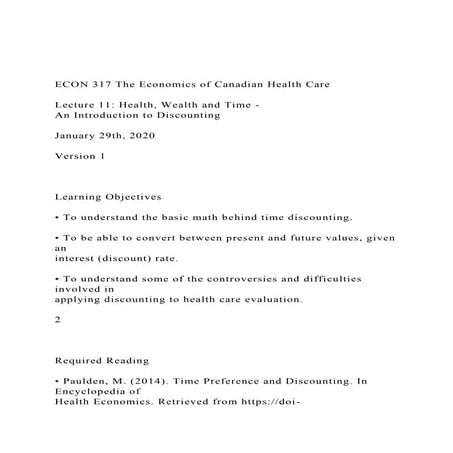 ECON 317 The Economics of Canadian Health Care

Lecture 11: Health, Wealth and Time -
An Introduction to Discounting

January 29th, 2020

Version 1

Learning Objectives

• To understand the basic math behind time discounting.

• To be able to convert between present and future values, given an interest (discount) rate.

• To understand some of the controversies and difficulties involved in applying discounting to health care evaluation.

2

Required Reading

• Paulden, M. (2014). Time Preference and Discounting. In Encyclopedia of Health Economics. Retrieved from https://doi-